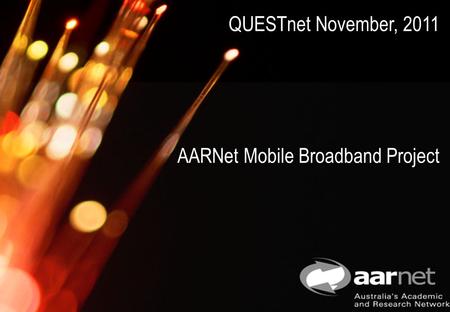 QUESTnet November, 2011

AARNet Mobile Broadband Project

aarnet
Australia's Academic and Research Network